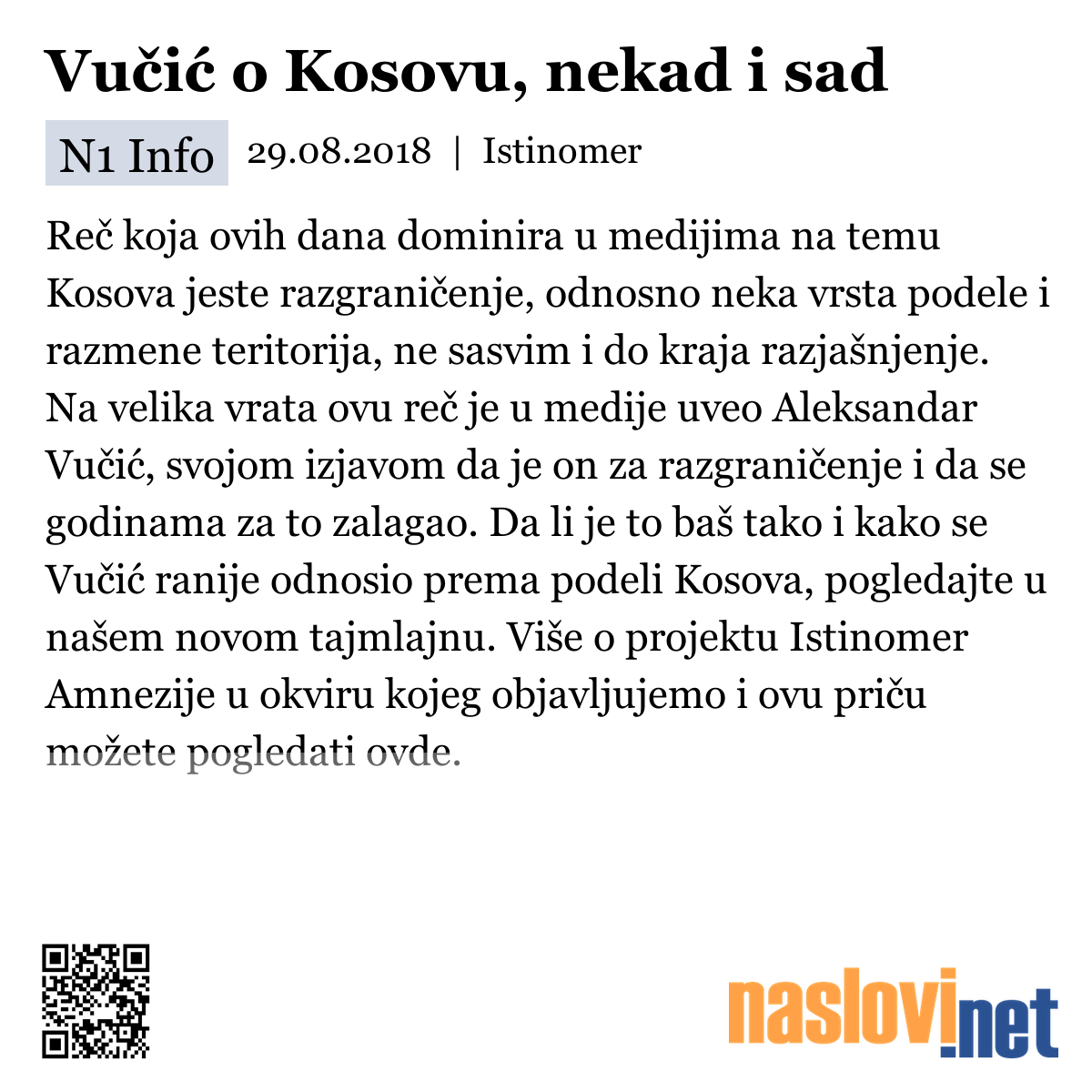 Vučić o Kosovu, nekad i sad

N1 Info 29.08.2018 | Istinomer

Reč koja ovih dana dominira u medijima na temu Kosova jeste razgraničenje, odnosno neka vrsta podele i razmene teritorija, ne sasvim i do kraja razjašnjenje. Na velika vrata ovu reč je u medije uveo Aleksandar Vučić, svojom izjavom da je on za razgraničenje i da se godinama za to zalagao. Da li je to baš tako i kako se Vučić ranije odnosio prema podeli Kosova, pogledajte u našem novom tajmlajnu. Više o projektu Istinomer Amnezije u okviru kojeg objavljujemo i ovu priču možete pogledati ovde.

naslovi.net